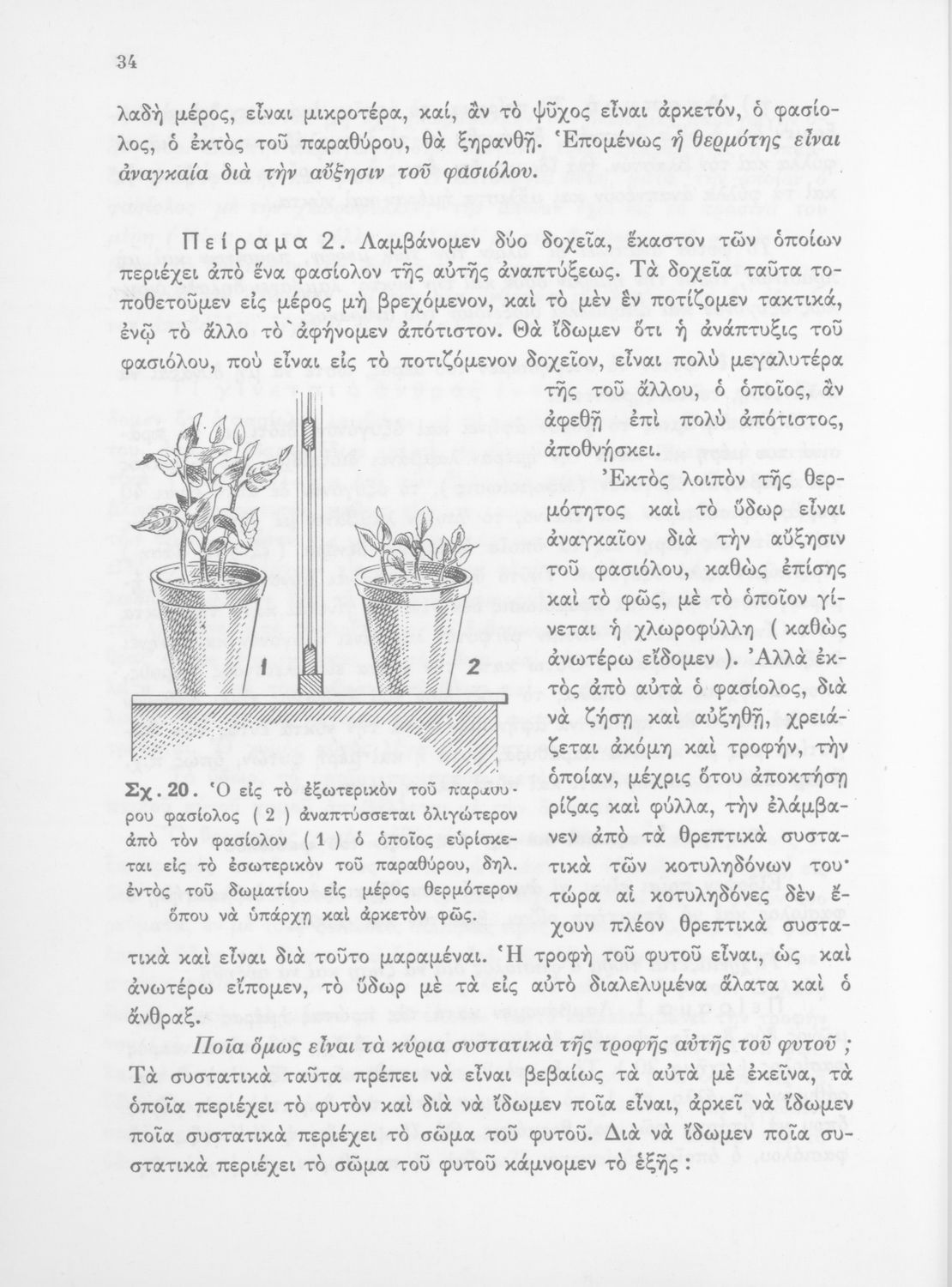 34

λαδὴ μέρος, εἶναι μικροτέρα, καί, ἂν τὸ ψῦχος εἶναι ἀρκετόν, ὁ φασίολος, ὁ ἐκτὸς τοῦ παραθύρου, θὰ ξηρανθῇ. Ἑπομένως ἡ θερμότης εἶναι ἀναγκαία διὰ τὴν αὔξησιν τοῦ φασιόλου.

Πείραμα 2. Λαμβάνομεν δύο δοχεῖα, ἕκαστον τῶν ὁποίων περιέχει ἀπὸ ἕνα φασίολον τῆς αὐτῆς ἀναπτύξεως. Τὰ δοχεῖα ταῦτα τοποθετοῦμεν εἰς μέρος μὴ βρεχόμενον, καὶ τὸ μὲν ἓν ποτίζομεν τακτικά, ἐνῷ τὸ ἄλλο τὸ ἀφήνομεν ἀπότιστον. Θὰ ἴδωμεν ὅτι ἡ ἀνάπτυξις τοῦ φασιόλου, ποὺ εἶναι εἰς τὸ ποτιζόμενον δοχεῖον, εἶναι πολὺ μεγαλυτέρα τῆς τοῦ ἄλλου, ὁ ὁποῖος, ἂν ἀφεθῇ ἐπὶ πολὺ ἀπότιστος, ἀποθνήσκει.

Ἐκτὸς λοιπὸν τῆς θερμότητος καὶ τὸ ὕδωρ εἶναι ἀναγκαῖον διὰ τὴν αὔξησιν τοῦ φασιόλου, καθὼς ἐπίσης καὶ τὸ φῶς, μὲ τὸ ὁποῖον γίνεται ἡ χλωροφύλλη ( καθὼς ἀνωτέρω εἴδομεν ). Ἀλλὰ ἐκτὸς ἀπὸ αὐτὰ ὁ φασίολος, διὰ νὰ ζήσῃ καὶ αὐξηθῇ, χρειάζεται ἀκόμη καὶ τροφήν, τὴν ὁποίαν, μέχρις ὅτου ἀποκτήσῃ ρίζας καὶ φύλλα, τὴν ἐλάμβανεν ἀπὸ τὰ θρεπτικὰ συστατικὰ τῶν κοτυληδόνων του· τώρα αἱ κοτυληδόνες δὲν ἔχουν πλέον θρεπτικὰ συστατικὰ καὶ εἶναι διὰ τοῦτο μαραμέναι. Ἡ τροφὴ τοῦ φυτοῦ εἶναι, ὡς καὶ ἀνωτέρω εἴπομεν, τὸ ὕδωρ μὲ τὰ εἰς αὐτὸ διαλελυμένα ἅλατα καὶ ὁ ἄνθραξ.

1 2

Σχ. 20. Ὁ εἰς τὸ ἐξωτερικὸν τοῦ παραθύρου φασίολος ( 2 ) ἀναπτύσσεται ὀλιγώτερον ἀπὸ τὸν φασίολον ( 1 ) ὁ ὁποῖος εὑρίσκεται εἰς τὸ ἐσωτερικὸν τοῦ παραθύρου, δηλ. ἐντὸς τοῦ δωματίου εἰς μέρος θερμότερον ὅπου νὰ ὑπάρχῃ καὶ ἀρκετὸν φῶς.

Ποῖα ὅμως εἶναι τὰ κύρια συστατικὰ τῆς τροφῆς αὐτῆς τοῦ φυτοῦ ; Τὰ συστατικὰ ταῦτα πρέπει νὰ εἶναι βεβαίως τὰ αὐτὰ μὲ ἐκεῖνα, τὰ ὁποῖα περιέχει τὸ φυτὸν καὶ διὰ νὰ ἴδωμεν ποῖα εἶναι, ἀρκεῖ νὰ ἴδωμεν ποῖα συστατικὰ περιέχει τὸ σῶμα τοῦ φυτοῦ. Διὰ νὰ ἴδωμεν ποῖα συστατικὰ περιέχει τὸ σῶμα τοῦ φυτοῦ κάμνομεν τὸ ἑξῆς :